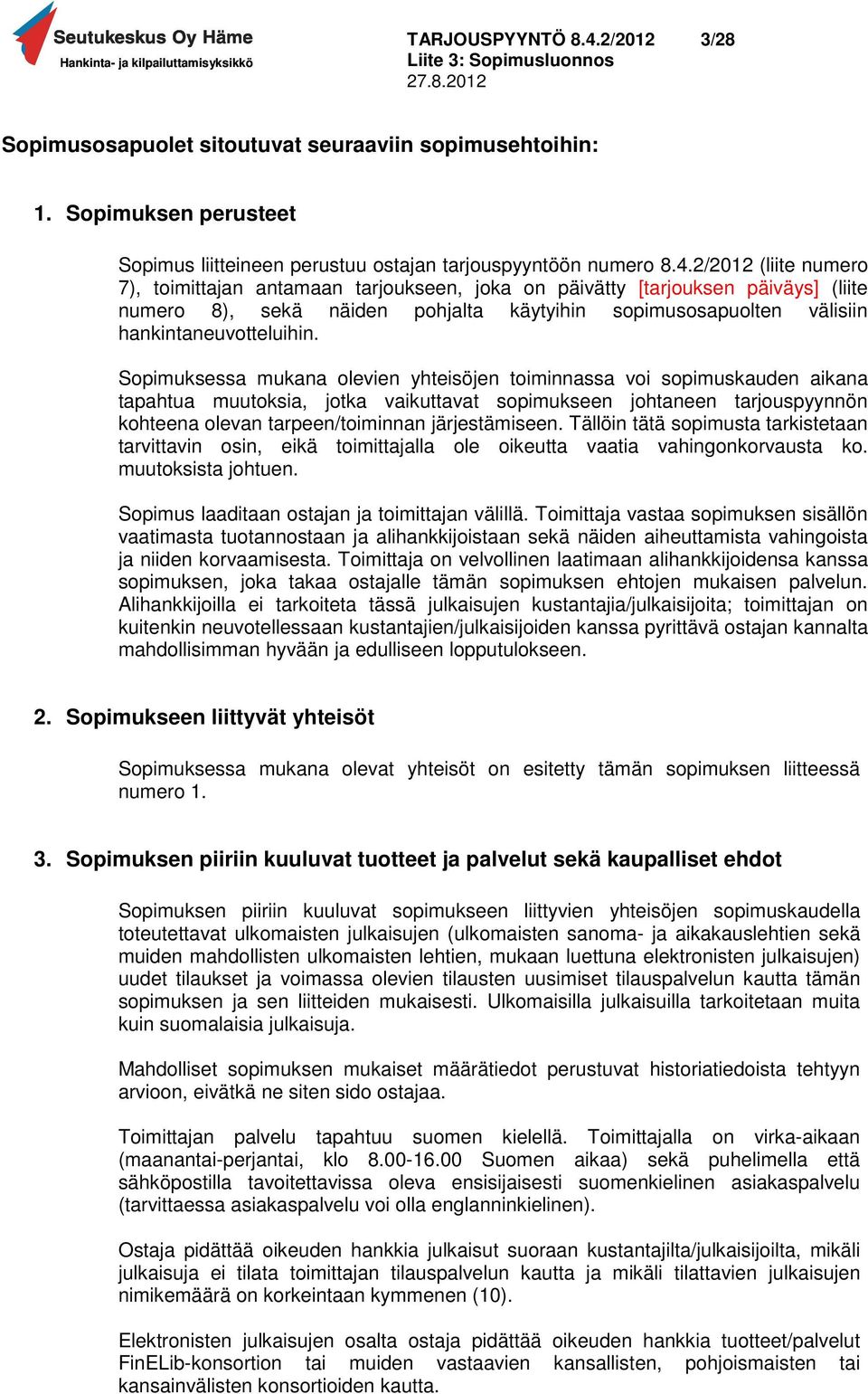 Seutukeskus Oy Häme
Hankinta- ja kilpailuttamisyksikkö

TARJOUSPYYNTÖ 8.4.2/2012 3/28
Liite 3: Sopimusluonnos
27.8.2012

Sopimusosapuolet sitoutuvat seuraaviin sopimusehtoihin:

1. Sopimuksen perusteet

Sopimus liitteineen perustuu ostajan tarjouspyyntöön numero 8.4.2/2012 (liite numero 7), toimittajan antamaan tarjoukseen, joka on päivätty [tarjouksen päiväys] (liite numero 8), sekä näiden pohjalta käytyihin sopimusosapuolten välisiin hankintaneuvotteluihin.

Sopimuksessa mukana olevien yhteisöjen toiminnassa voi sopimuskauden aikana tapahtua muutoksia, jotka vaikuttavat sopimukseen johtaneen tarjouspyynnön kohteena olevan tarpeen/toiminnan järjestämiseen. Tällöin tätä sopimusta tarkistetaan tarvittavin osin, eikä toimittajalla ole oikeutta vaatia vahingonkorvausta ko. muutoksista johtuen.

Sopimus laaditaan ostajan ja toimittajan välillä. Toimittaja vastaa sopimuksen sisällön vaatimasta tuotannostaan ja alihankkijoistaan sekä näiden aiheuttamista vahingoista ja niiden korvaamisesta. Toimittaja on velvollinen laatimaan alihankkijoidensa kanssa sopimuksen, joka takaa ostajalle tämän sopimuksen ehtojen mukaisen palvelun. Alihankkijoilla ei tarkoiteta tässä julkaisujen kustantajia/julkaisijoita; toimittajan on kuitenkin neuvotellessaan kustantajien/julkaisijoiden kanssa pyrittävä ostajan kannalta mahdollisimman hyvään ja edulliseen lopputulokseen.

2. Sopimukseen liittyvät yhteisöt

Sopimuksessa mukana olevat yhteisöt on esitetty tämän sopimuksen liitteessä numero 1.

3. Sopimuksen piiriin kuuluvat tuotteet ja palvelut sekä kaupalliset ehdot

Sopimuksen piiriin kuuluvat sopimukseen liittyvien yhteisöjen sopimuskaudella toteutettavat ulkomaisten julkaisujen (ulkomaisten sanoma- ja aikakauslehtien sekä muiden mahdollisten ulkomaisten lehtien, mukaan luettuna elektronisten julkaisujen) uudet tilaukset ja voimassa olevien tilausten uusimiset tilauspalvelun kautta tämän sopimuksen ja sen liitteiden mukaisesti. Ulkomaisilla julkaisuilla tarkoitetaan muita kuin suomalaisia julkaisuja.

Mahdolliset sopimuksen mukaiset määrätiedot perustuvat historiatiedoista tehtyyn arvioon, eivätkä ne siten sido ostajaa.

Toimittajan palvelu tapahtuu suomen kielellä. Toimittajalla on virka-aikaan (maanantai-perjantai, klo 8.00-16.00 Suomen aikaa) sekä puhelimella että sähköpostilla tavoitettavissa oleva ensisijaisesti suomenkielinen asiakaspalvelu (tarvittaessa asiakaspalvelu voi olla englanninkielinen).

Ostaja pidättää oikeuden hankkia julkaisut suoraan kustantajilta/julkaisijoilta, mikäli julkaisuja ei tilata toimittajan tilauspalvelun kautta ja mikäli tilattavien julkaisujen nimikemäärä on korkeintaan kymmenen (10).

Elektronisten julkaisujen osalta ostaja pidättää oikeuden hankkia tuotteet/palvelut FinELib-konsortion tai muiden vastaavien kansallisten, pohjoismaisten tai kansainvälisten konsortioiden kautta.